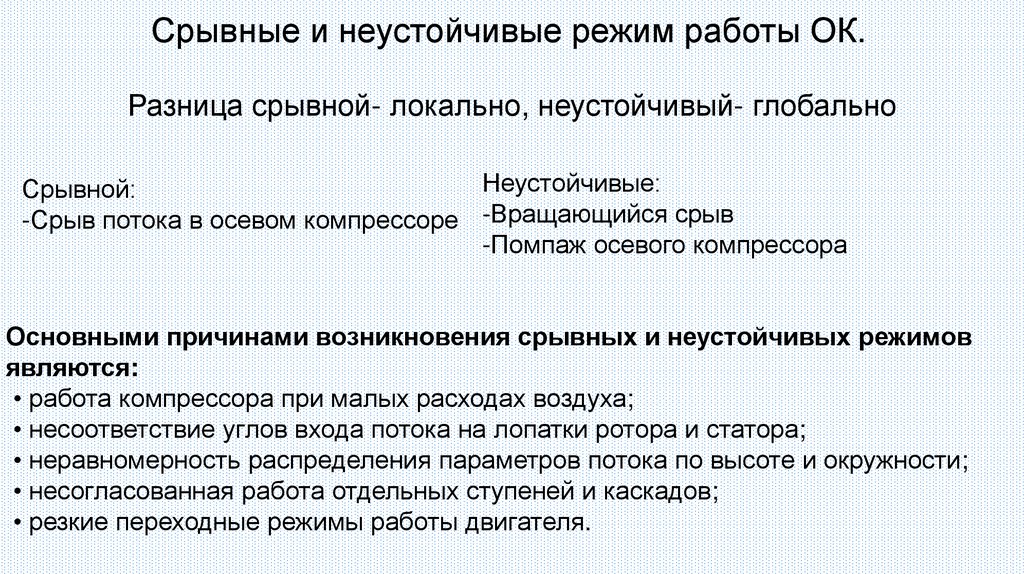 Срывные и неустойчивые режим работы ОК.

Разница срывной- локально, неустойчивый- глобально

Срывной:
-Срыв потока в осевом компрессоре

Неустойчивые:
-Вращающийся срыв
-Помпаж осевого компрессора

Основными причинами возникновения срывных и неустойчивых режимов являются:
• работа компрессора при малых расходах воздуха;
• несоответствие углов входа потока на лопатки ротора и статора;
• неравномерность распределения параметров потока по высоте и окружности;
• несогласованная работа отдельных ступеней и каскадов;
• резкие переходные режимы работы двигателя.